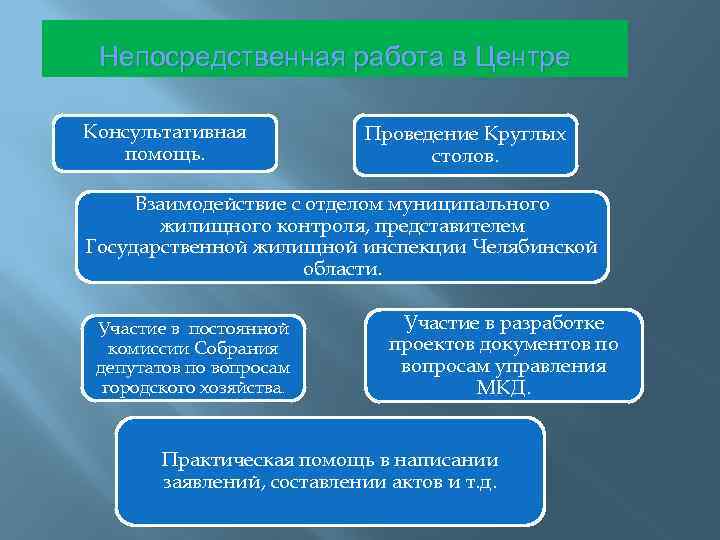 Непосредственная работа в Центре

Консультативная помощь.

Проведение Круглых столов.

Взаимодействие с отделом муниципального жилищного контроля, представителем Государственной жилищной инспекции Челябинской области.

Участие в постоянной комиссии Собрания депутатов по вопросам городского хозяйства.

Участие в разработке проектов документов по вопросам управления МКД.

Практическая помощь в написании заявлений, составлении актов и т.д.